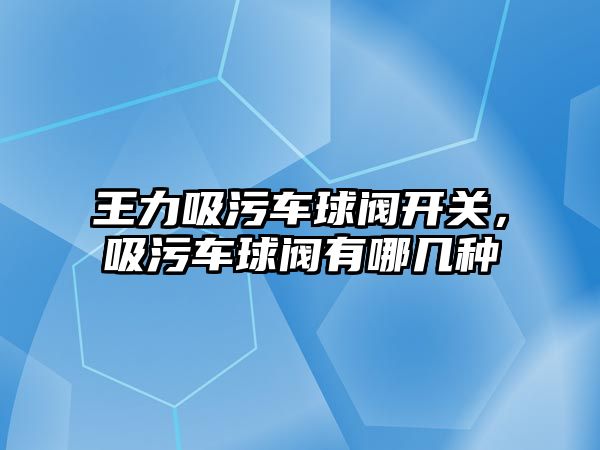 王力吸污车球阀开关，吸污车球阀有哪几种